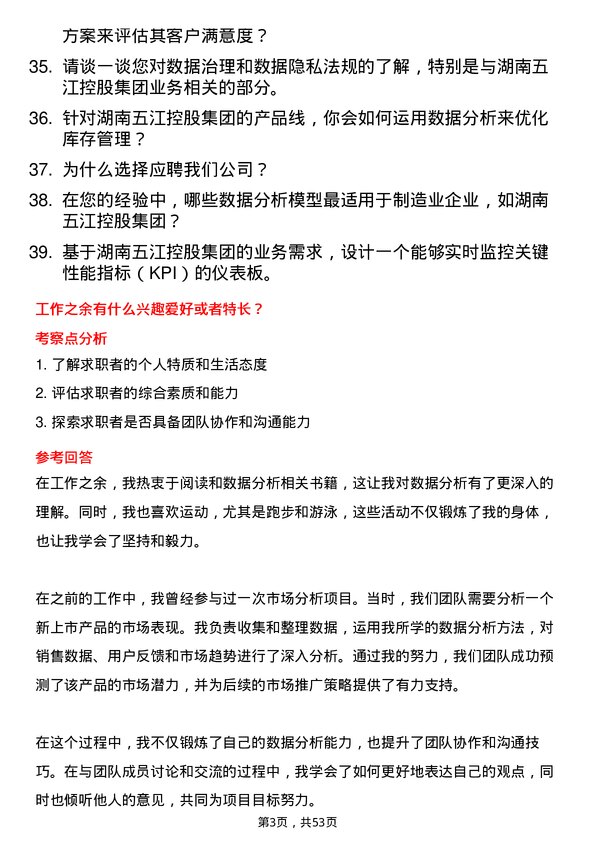 方案来评估其客户满意度？

35. 请谈一谈您对数据治理和数据隐私法规的了解，特别是与湖南五江控股集团业务相关的部分。

36. 针对湖南五江控股集团的产品线，你会如何运用数据分析来优化库存管理？

37. 为什么选择应聘我们公司？

38. 在您的经验中，哪些数据分析模型最适用于制造业企业，如湖南五江控股集团？

39. 基于湖南五江控股集团的业务需求，设计一个能够实时监控关键性能指标（KPI）的仪表板。

工作之余有什么兴趣爱好或者特长？

考察点分析

1. 了解求职者的个人特质和生活态度

2. 评估求职者的综合素质和能力

3. 探索求职者是否具备团队协作和沟通能力

参考回答

在工作之余，我热衷于阅读和数据分析相关书籍，这让我对数据分析有了更深入的理解。同时，我也喜欢运动，尤其是跑步和游泳，这些活动不仅锻炼了我的身体，也让我学会了坚持和毅力。

在之前的工作中，我曾经参与过一次市场分析项目。当时，我们团队需要分析一个新上市产品的市场表现。我负责收集和整理数据，运用我所学的数据分析方法，对销售数据、用户反馈和市场趋势进行了深入分析。通过我的努力，我们团队成功预测了该产品的市场潜力，并为后续的市场推广策略提供了有力支持。

在这个过程中，我不仅锻炼了自己的数据分析能力，也提升了团队协作和沟通技巧。在与团队成员讨论和交流的过程中，我学会了如何更好地表达自己的观点，同时也倾听他人的意见，共同为项目目标努力。

第3页，共53页